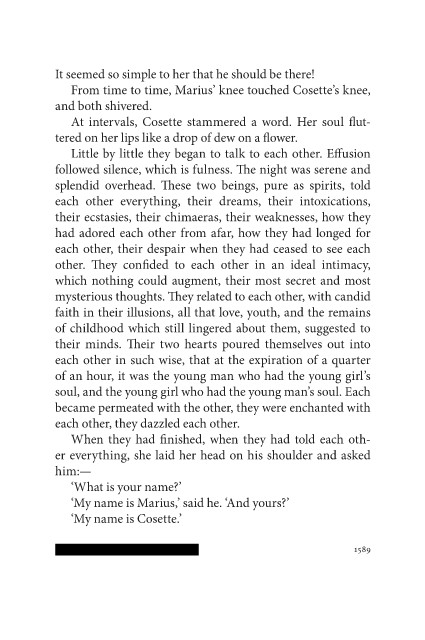 It seemed so simple to her that he should be there!

From time to time, Marius' knee touched Cosette's knee, and both shivered.

At intervals, Cosette stammered a word. Her soul fluttered on her lips like a drop of dew on a flower.

Little by little they began to talk to each other. Effusion followed silence, which is fulness. The night was serene and splendid overhead. These two beings, pure as spirits, told each other everything, their dreams, their intoxications, their ecstasies, their chimaeras, their weaknesses, how they had adored each other from afar, how they had longed for each other, their despair when they had ceased to see each other. They confided to each other in an ideal intimacy, which nothing could augment, their most secret and most mysterious thoughts. They related to each other, with candid faith in their illusions, all that love, youth, and the remains of childhood which still lingered about them, suggested to their minds. Their two hearts poured themselves out into each other in such wise, that at the expiration of a quarter of an hour, it was the young man who had the young girl's soul, and the young girl who had the young man's soul. Each became permeated with the other, they were enchanted with each other, they dazzled each other.

When they had finished, when they had told each other everything, she laid her head on his shoulder and asked him:—

'What is your name?'

'My name is Marius,' said he. 'And yours?'

'My name is Cosette.'

1589